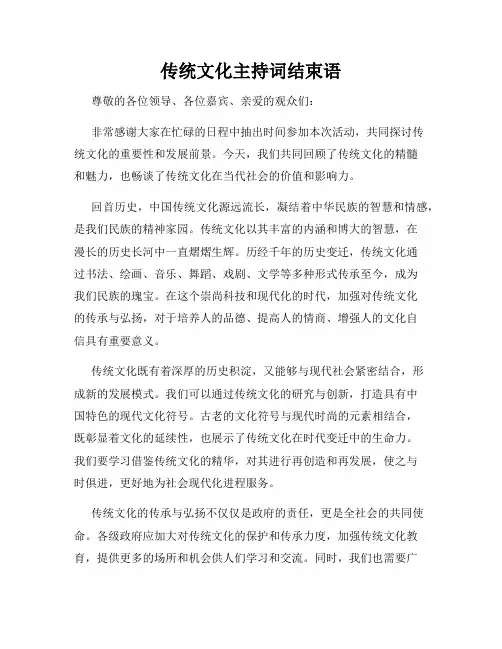 传统文化主持词结束语

尊敬的各位领导、各位嘉宾、亲爱的观众们：

非常感谢大家在忙碌的日程中抽出时间参加本次活动，共同探讨传统文化的重要性和发展前景。今天，我们共同回顾了传统文化的精髓和魅力，也畅谈了传统文化在当代社会的价值和影响力。

回首历史，中国传统文化源远流长，凝结着中华民族的智慧和情感，是我们民族的精神家园。传统文化以其丰富的内涵和博大的智慧，在漫长的历史长河中一直熠熠生辉。历经千年的历史变迁，传统文化通过书法、绘画、音乐、舞蹈、戏剧、文学等多种形式传承至今，成为我们民族的瑰宝。在这个崇尚科技和现代化的时代，加强对传统文化的传承与弘扬，对于培养人的品德、提高人的情商、增强人的文化自信具有重要意义。

传统文化既有着深厚的历史积淀，又能够与现代社会紧密结合，形成新的发展模式。我们可以通过传统文化的研究与创新，打造具有中国特色的现代文化符号。古老的文化符号与现代时尚的元素相结合，既彰显着文化的延续性，也展示了传统文化在时代变迁中的生命力。我们要学习借鉴传统文化的精华，对其进行再创造和再发展，使之与时俱进，更好地为社会现代化进程服务。

传统文化的传承与弘扬不仅仅是政府的责任，更是全社会的共同使命。各级政府应加大对传统文化的保护和传承力度，加强传统文化教育，提供更多的场所和机会供人们学习和交流。同时，我们也需要广